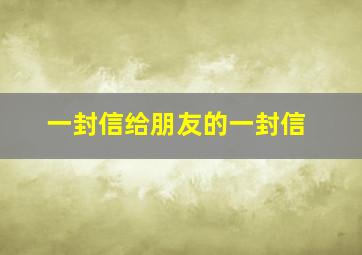 一封信给朋友的一封信